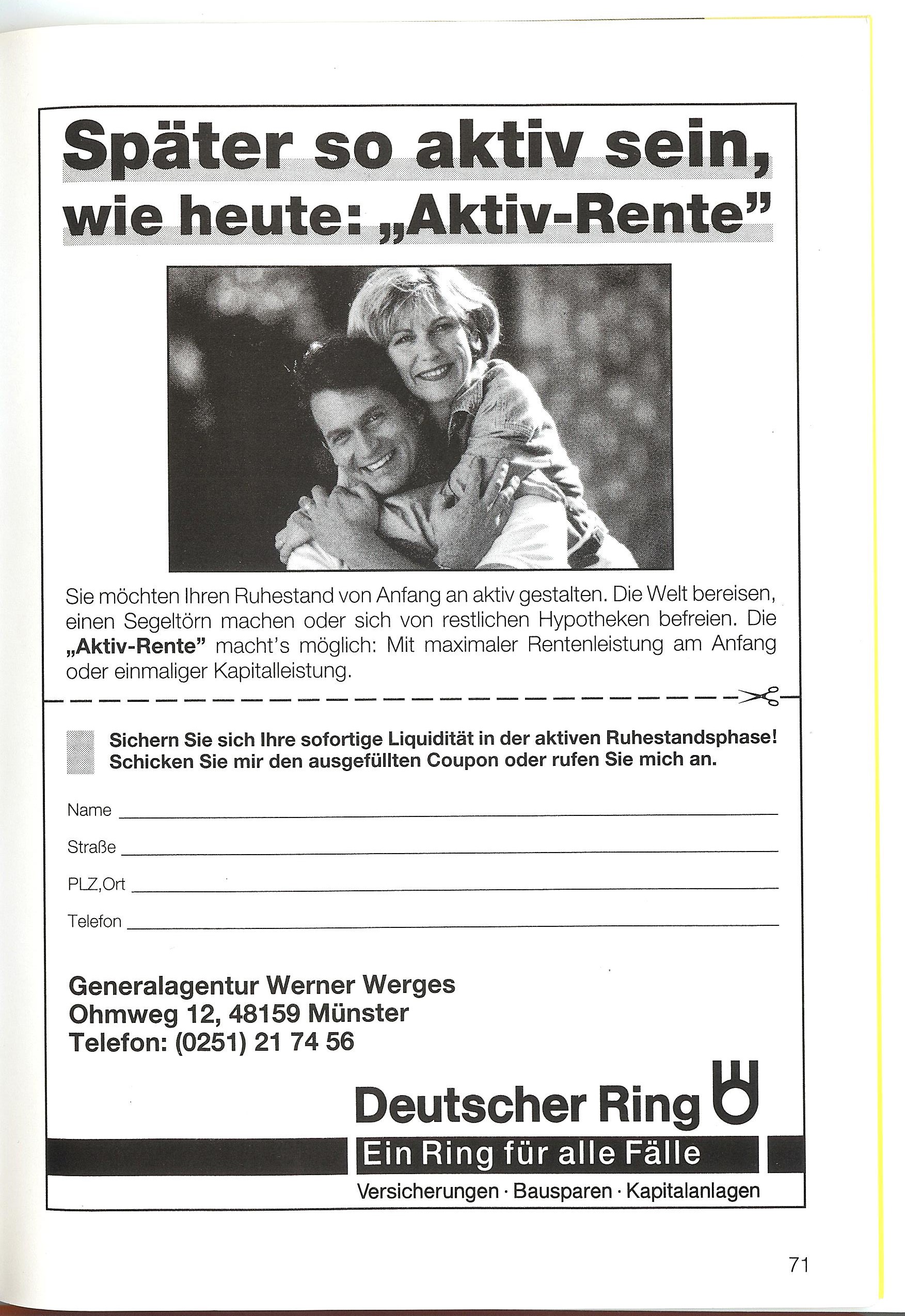 Später so aktiv sein, wie heute: „Aktiv-Rente"

Sie möchten Ihren Ruhestand von Anfang an aktiv gestalten. Die Welt bereisen, einen Segeltörn machen oder sich von restlichen Hypotheken befreien. Die „Aktiv-Rente" macht's möglich: Mit maximaler Rentenleistung am Anfang oder einmaliger Kapitalleistung.

Sichern Sie sich Ihre sofortige Liquidität in der aktiven Ruhestandsphase! Schicken Sie mir den ausgefüllten Coupon oder rufen Sie mich an.

Name

Straße

PLZ,Ort

Telefon

Generalagentur Werner Werges
Ohmweg 12, 48159 Münster
Telefon: (0251) 21 74 56

Deutscher Ring

Ein Ring für alle Fälle

Versicherungen · Bausparen · Kapitalanlagen

71